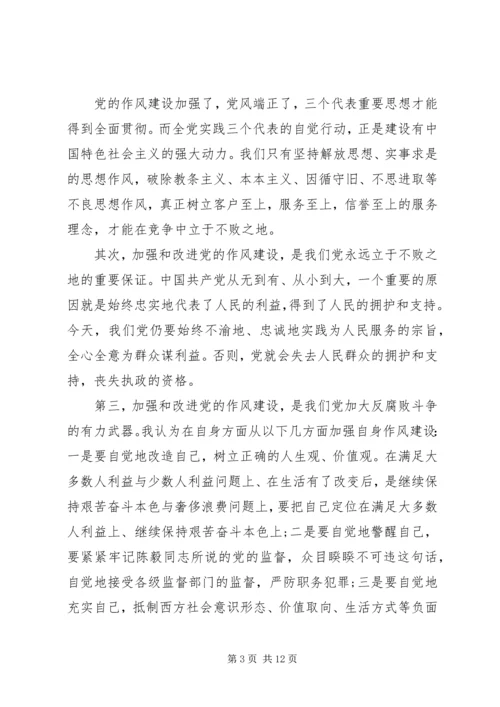 党的作风建设加强了，党风端正了，三个代表重要思想才能得到全面贯彻。而全党实践三个代表的自觉行动，正是建设有中国特色社会主义的强大动力。我们只有坚持解放思想、实事求是的思想作风，破除教条主义、本本主义、因循守旧、不思进取等不良思想作风，真正树立客户至上，服务至上，信誉至上的服务理念，才能在竞争中立于不败之地。

其次，加强和改进党的作风建设，是我们党永远立于不败之地的重要保证。中国共产党从无到有、从小到大，一个重要的原因就是始终忠实地代表了人民的利益，得到了人民的拥护和支持。今天，我们党仍要始终不渝地、忠诚地实践为人民服务的宗旨，全心全意为群众谋利益。否则，党就会失去人民群众的拥护和支持，丧失执政的资格。

第三，加强和改进党的作风建设，是我们党加大反腐败斗争的有力武器。我认为在自身方面从以下几方面加强自身作风建设：一是要自觉地改造自己，树立正确的人生观、价值观。在满足大多数人利益与少数人利益问题上、在生活有了改变后，是继续保持艰苦奋斗本色与奢侈浪费问题上，要把自己定位在满足大多数人利益上、继续保持艰苦奋斗本色上；二是要自觉地警醒自己，要紧紧牢记陈毅同志所说的党的监督，众目睽睽不可违这句话，自觉地接受各级监督部门的监督，严防职务犯罪；三是要自觉地充实自己，抵制西方社会意识形态、价值取向、生活方式等负面

第 3 页 共 12 页